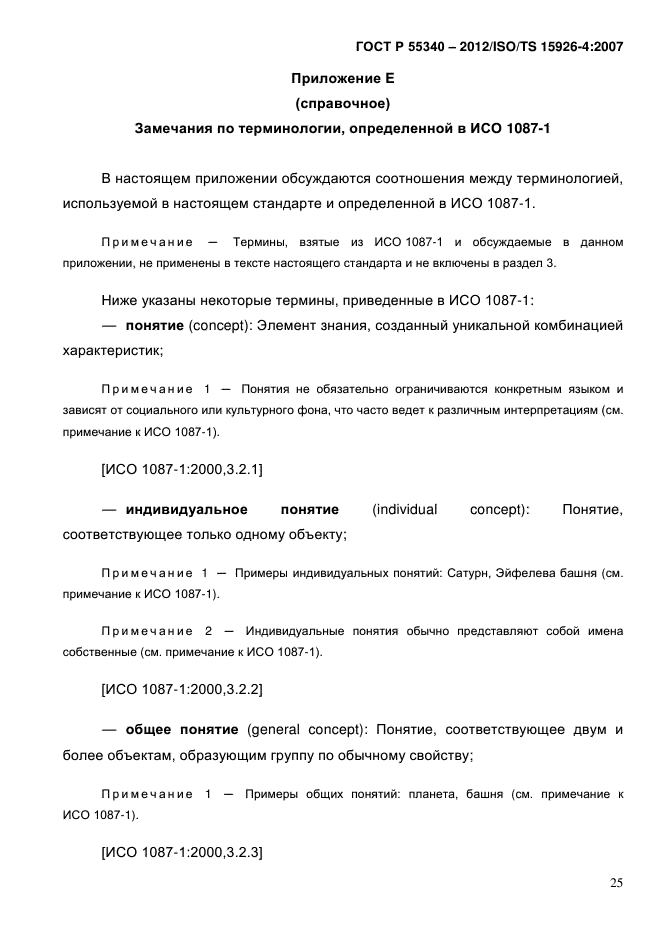 ГОСТ Р 55340 – 2012/ISO/TS 15926-4:2007

Приложение Е
(справочное)
Замечания по терминологии, определенной в ИСО 1087-1

В настоящем приложении обсуждаются соотношения между терминологией, используемой в настоящем стандарте и определенной в ИСО 1087-1.

Примечание — Термины, взятые из ИСО 1087-1 и обсуждаемые в данном приложении, не применены в тексте настоящего стандарта и не включены в раздел 3.

Ниже указаны некоторые термины, приведенные в ИСО 1087-1:

— понятие (concept): Элемент знания, созданный уникальной комбинацией характеристик;

Примечание 1 — Понятия не обязательно ограничиваются конкретным языком и зависят от социального или культурного фона, что часто ведет к различным интерпретациям (см. примечание к ИСО 1087-1).

[ИСО 1087-1:2000,3.2.1]

— индивидуальное понятие (individual concept): Понятие, соответствующее только одному объекту;

Примечание 1 — Примеры индивидуальных понятий: Сатурн, Эйфелева башня (см. примечание к ИСО 1087-1).

Примечание 2 — Индивидуальные понятия обычно представляют собой имена собственные (см. примечание к ИСО 1087-1).

[ИСО 1087-1:2000,3.2.2]

— общее понятие (general concept): Понятие, соответствующее двум и более объектам, образующим группу по обычному свойству;

Примечание 1 — Примеры общих понятий: планета, башня (см. примечание к ИСО 1087-1).

[ИСО 1087-1:2000,3.2.3]

25